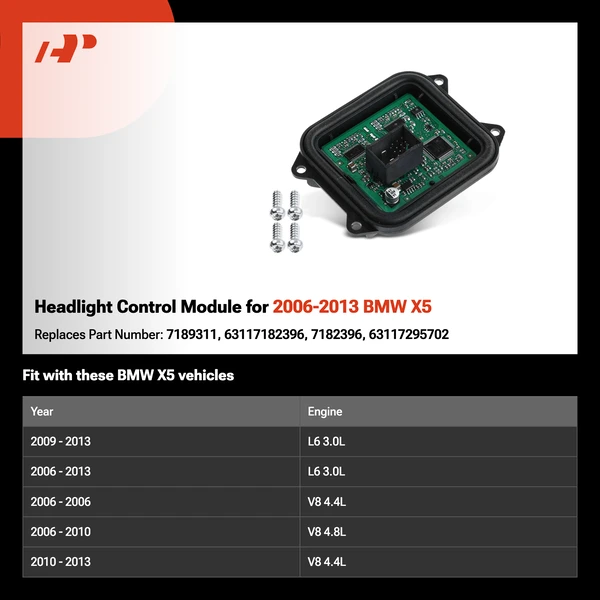 Headlight Control Module for 2006-2013 BMW X5

Replaces Part Number: 7189311, 63117182396, 7182396, 63117295702

Fit with these BMW X5 vehicles

| Year | Engine |
|---|---|
| 2009 - 2013 | L6 3.0L |
| 2006 - 2013 | L6 3.0L |
| 2006 - 2006 | V8 4.4L |
| 2006 - 2010 | V8 4.8L |
| 2010 - 2013 | V8 4.4L |